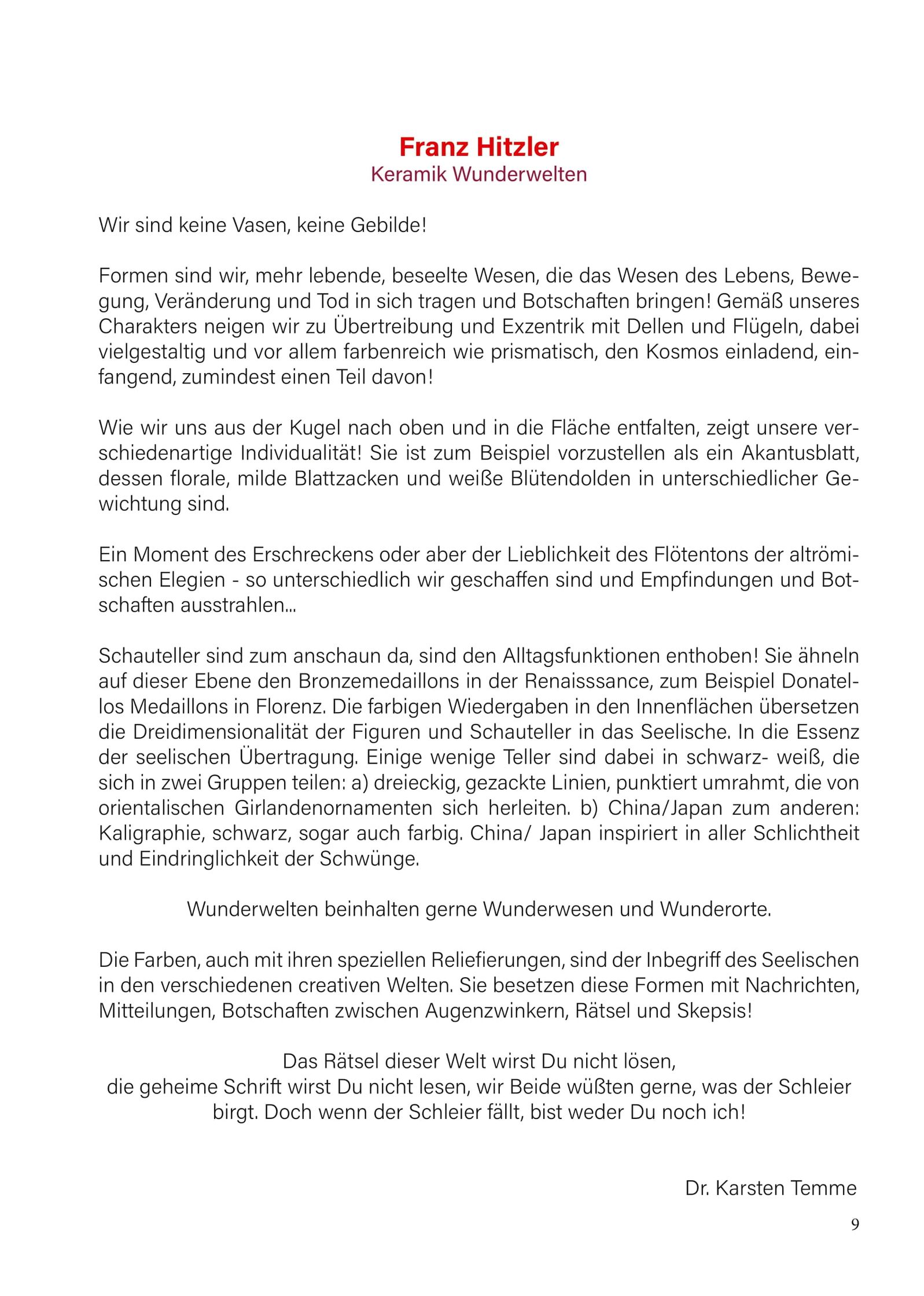 Franz Hitzler
Keramik Wunderwelten

Wir sind keine Vasen, keine Gebilde!

Formen sind wir, mehr lebende, beseelte Wesen, die das Wesen des Lebens, Bewegung, Veränderung und Tod in sich tragen und Botschaften bringen! Gemäß unseres Charakters neigen wir zu Übertreibung und Exzentrik mit Dellen und Flügeln, dabei vielgestaltig und vor allem farbenreich wie prismatisch, den Kosmos einladend, einfangend, zumindest einen Teil davon!

Wie wir uns aus der Kugel nach oben und in die Fläche entfalten, zeigt unsere verschiedenartige Individualität! Sie ist zum Beispiel vorzustellen als ein Akantusblatt, dessen florale, milde Blattzacken und weiße Blütendolden in unterschiedlicher Gewichtung sind.

Ein Moment des Erschreckens oder aber der Lieblichkeit des Flötentons der altrömischen Elegien - so unterschiedlich wir geschaffen sind und Empfindungen und Botschaften ausstrahlen...

Schauteller sind zum anschaun da, sind den Alltagsfunktionen enthoben! Sie ähneln auf dieser Ebene den Bronzemedaillons in der Renaisssance, zum Beispiel Donatellos Medaillons in Florenz. Die farbigen Wiedergaben in den Innenflächen übersetzen die Dreidimensionalität der Figuren und Schauteller in das Seelische. In die Essenz der seelischen Übertragung. Einige wenige Teller sind dabei in schwarz- weiß, die sich in zwei Gruppen teilen: a) dreieckig, gezackte Linien, punktiert umrahmt, die von orientalischen Girlandenornamenten sich herleiten. b) China/Japan zum anderen: Kaligraphie, schwarz, sogar auch farbig. China/ Japan inspiriert in aller Schlichtheit und Eindringlichkeit der Schwünge.

Wunderwelten beinhalten gerne Wunderwesen und Wunderorte.

Die Farben, auch mit ihren speziellen Reliefierungen, sind der Inbegriff des Seelischen in den verschiedenen creativen Welten. Sie besetzen diese Formen mit Nachrichten, Mitteilungen, Botschaften zwischen Augenzwinkern, Rätsel und Skepsis!

Das Rätsel dieser Welt wirst Du nicht lösen,
die geheime Schrift wirst Du nicht lesen, wir Beide wüßten gerne, was der Schleier birgt. Doch wenn der Schleier fällt, bist weder Du noch ich!

Dr. Karsten Temme

9